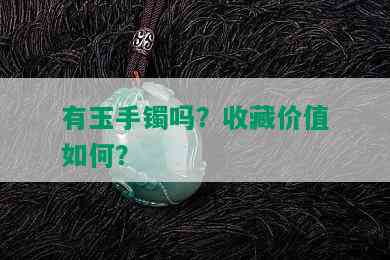 有玉手镯吗？收藏价值如何？